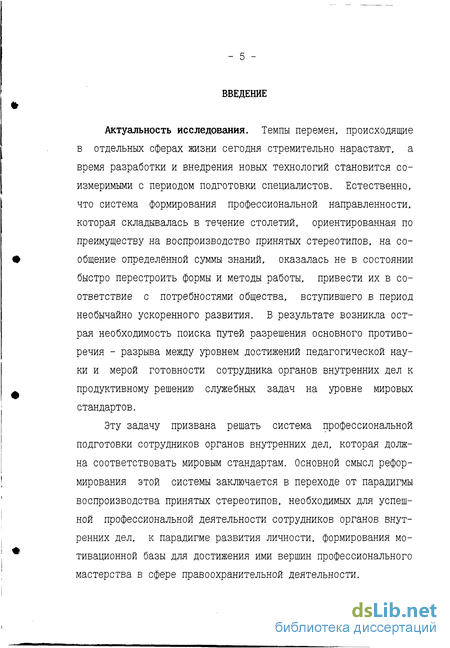 - 5 -

ВВЕДЕНИЕ

Актуальность исследования. Темпы перемен, происходящие в отдельных сферах жизни сегодня стремительно нарастают, а время разработки и внедрения новых технологий становится соизмеримыми с периодом подготовки специалистов. Естественно, что система формирования профессиональной направленности, которая складывалась в течение столетий, ориентированная по преимуществу на воспроизводство принятых стереотипов, на сообщение определённой суммы знаний, оказалась не в состоянии быстро перестроить формы и методы работы, привести их в соответствие с потребностями общества, вступившего в период необычайно ускоренного развития. В результате возникла острая необходимость поиска путей разрешения основного противоречия - разрыва между уровнем достижений педагогической науки и мерой готовности сотрудника органов внутренних дел к продуктивному решению служебных задач на уровне мировых стандартов.

Эту задачу призвана решать система профессиональной подготовки сотрудников органов внутренних дел, которая должна соответствовать мировым стандартам. Основной смысл реформирования этой системы заключается в переходе от парадигмы воспроизводства принятых стереотипов, необходимых для успешной профессиональной деятельности сотрудников органов внутренних дел, к парадигме развития личности, формирования мотивационной базы для достижения ими вершин профессионального мастерства в сфере правоохранительной деятельности.

dsLib.net
библиотека диссертаций